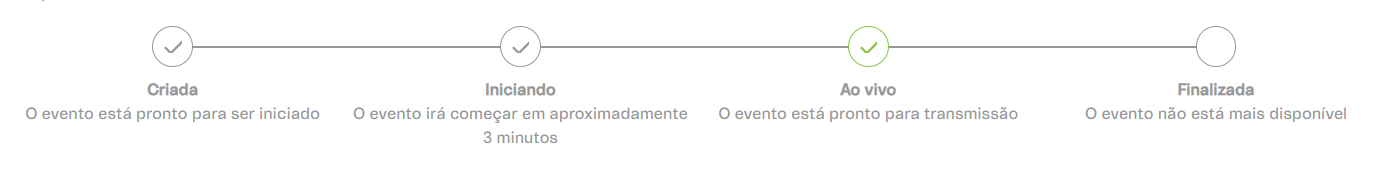 Criada
O evento está pronto para ser iniciado

Iniciando
O evento irá começar em aproximadamente 3 minutos

Ao vivo
O evento está pronto para transmissão

Finalizada
O evento não está mais disponível